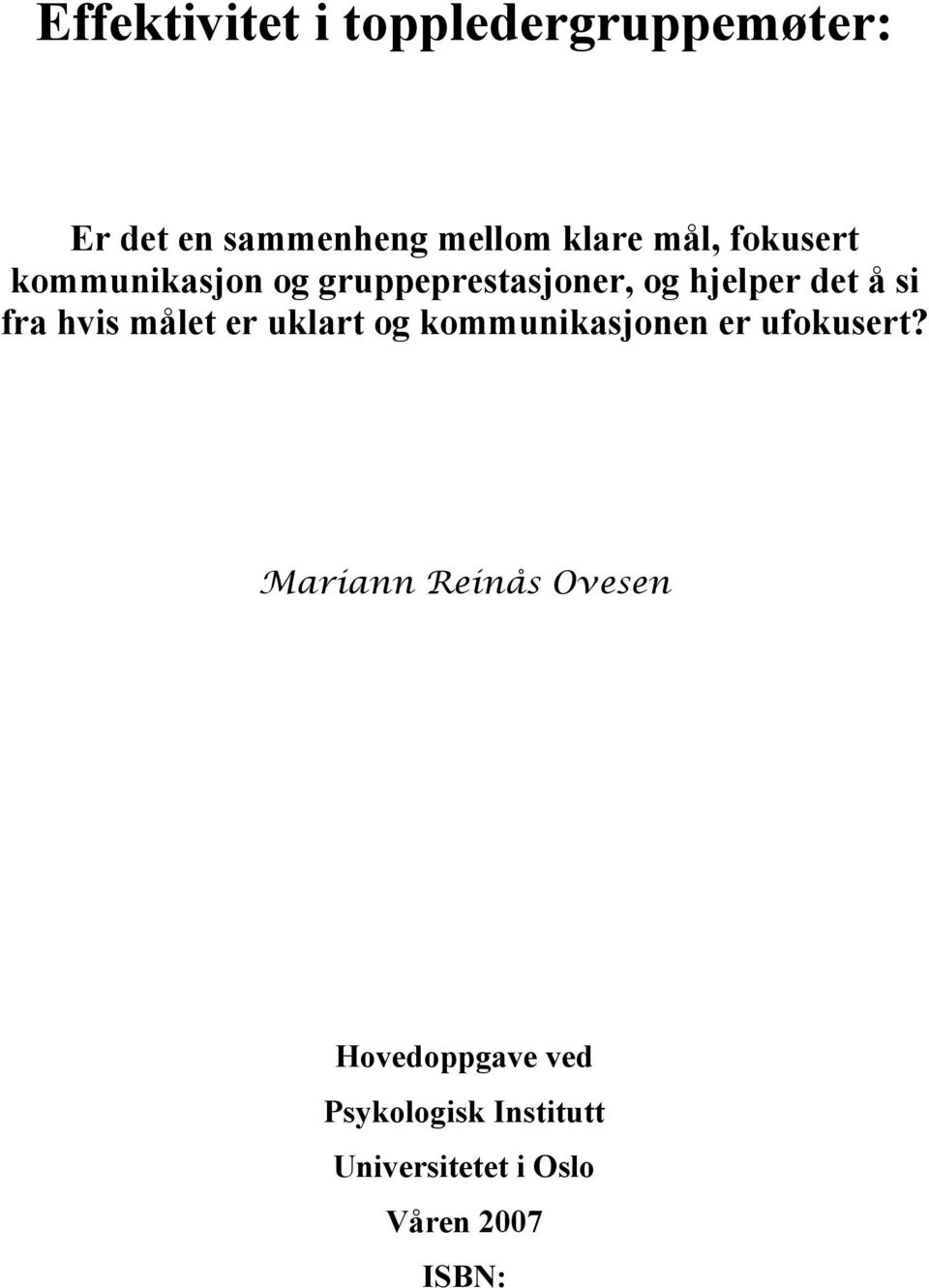 Effektivitet i toppledergruppemøter:

Er det en sammenheng mellom klare mål, fokusert kommunikasjon og gruppeprestasjoner, og hjelper det å si fra hvis målet er uklart og kommunikasjonen er ufokusert?

Mariann Reinås Ovesen

Hovedoppgave ved

Psykologisk Institutt

Universitetet i Oslo

Våren 2007

ISBN: